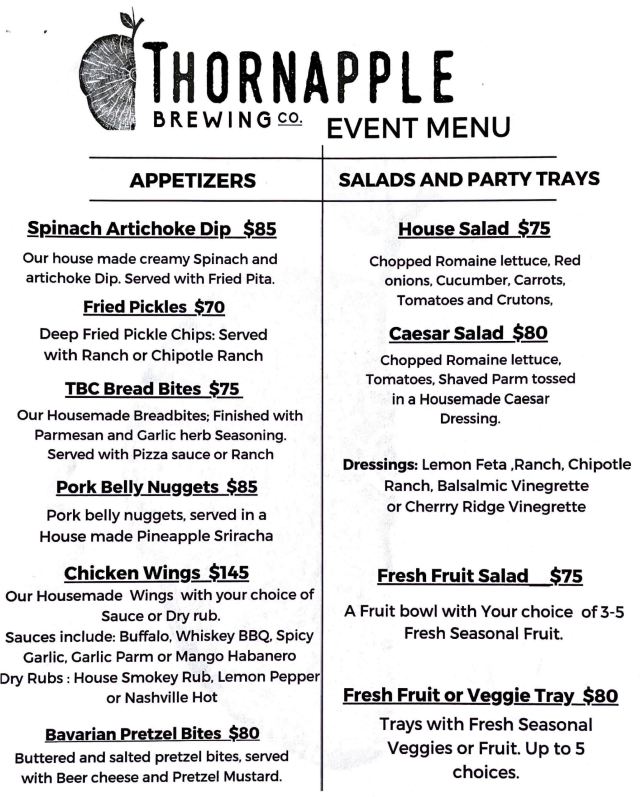 THORNAPPLE
BREWING CO.
EVENT MENU

APPETIZERS

Spinach Artichoke Dip $85

Our house made creamy Spinach and artichoke Dip. Served with Fried Pita.

Fried Pickles $70

Deep Fried Pickle Chips: Served with Ranch or Chipotle Ranch

TBC Bread Bites $75

Our Housemade Breadbites; Finished with Parmesan and Garlic herb Seasoning. Served with Pizza sauce or Ranch

Pork Belly Nuggets $85

Pork belly nuggets, served in a House made Pineapple Sriracha

Chicken Wings $145

Our Housemade Wings with your choice of Sauce or Dry rub.
Sauces include: Buffalo, Whiskey BBQ, Spicy Garlic, Garlic Parm or Mango Habanero
Dry Rubs : House Smokey Rub, Lemon Pepper or Nashville Hot

Bavarian Pretzel Bites $80

Buttered and salted pretzel bites, served with Beer cheese and Pretzel Mustard.

SALADS AND PARTY TRAYS

House Salad $75

Chopped Romaine lettuce, Red onions, Cucumber, Carrots, Tomatoes and Crutons,

Caesar Salad $80

Chopped Romaine lettuce, Tomatoes, Shaved Parm tossed in a Housemade Caesar Dressing.

Dressings: Lemon Feta ,Ranch, Chipotle Ranch, Balsalmic Vinegrette or Cherrry Ridge Vinegrette

Fresh Fruit Salad $75

A Fruit bowl with Your choice of 3-5 Fresh Seasonal Fruit.

Fresh Fruit or Veggie Tray $80

Trays with Fresh Seasonal Veggies or Fruit. Up to 5 choices.